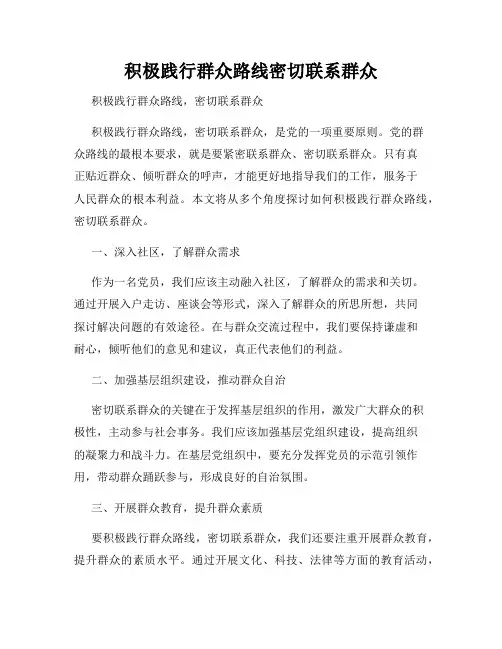 积极践行群众路线密切联系群众

积极践行群众路线，密切联系群众

积极践行群众路线，密切联系群众，是党的一项重要原则。党的群众路线的最根本要求，就是要紧密联系群众、密切联系群众。只有真正贴近群众、倾听群众的呼声，才能更好地指导我们的工作，服务于人民群众的根本利益。本文将从多个角度探讨如何积极践行群众路线，密切联系群众。

一、深入社区，了解群众需求

作为一名党员，我们应该主动融入社区，了解群众的需求和关切。通过开展入户走访、座谈会等形式，深入了解群众的所思所想，共同探讨解决问题的有效途径。在与群众交流过程中，我们要保持谦虚和耐心，倾听他们的意见和建议，真正代表他们的利益。

二、加强基层组织建设，推动群众自治

密切联系群众的关键在于发挥基层组织的作用，激发广大群众的积极性，主动参与社会事务。我们应该加强基层党组织建设，提高组织的凝聚力和战斗力。在基层党组织中，要充分发挥党员的示范引领作用，带动群众踊跃参与，形成良好的自治氛围。

三、开展群众教育，提升群众素质

要积极践行群众路线，密切联系群众，我们还要注重开展群众教育，提升群众的素质水平。通过开展文化、科技、法律等方面的教育活动，